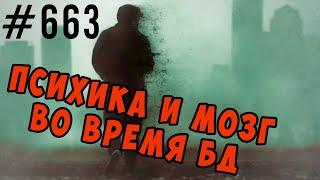 #663

ПСИХИКА И МОЗГ ВО ВРЕМЯ БД